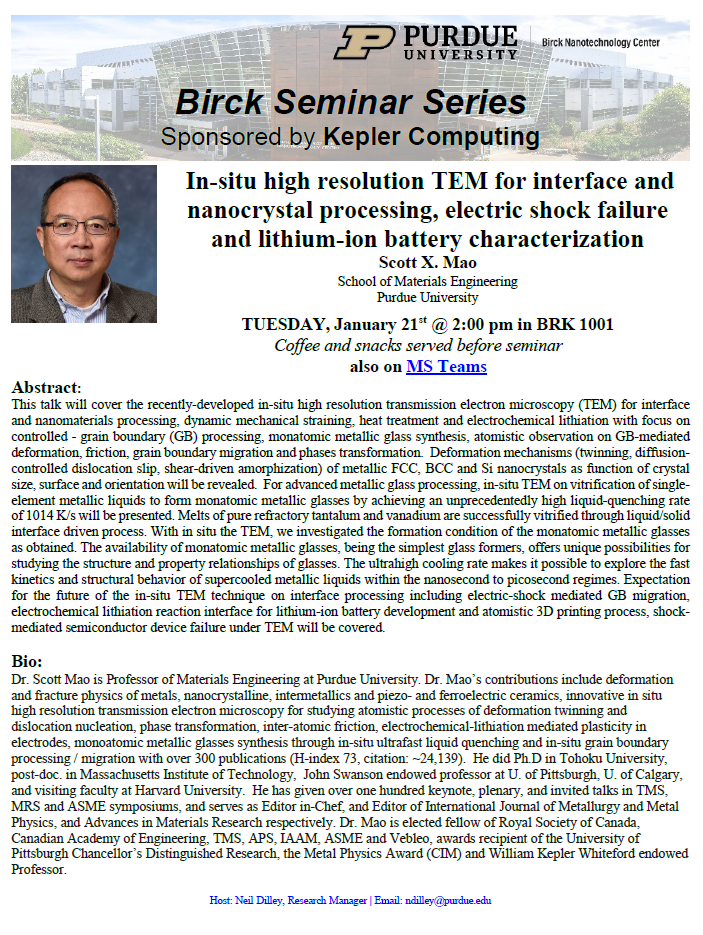 PURDUE UNIVERSITY

Birck Nanotechnology Center

Birck Seminar Series

Sponsored by Kepler Computing

In-situ high resolution TEM for interface and nanocrystal processing, electric shock failure and lithium-ion battery characterization

Scott X. Mao

School of Materials Engineering

Purdue University

TUESDAY, January 21$^{st}$ @ 2:00 pm in BRK 1001

Coffee and snacks served before seminar

also on MS Teams

Abstract:

This talk will cover the recently-developed in-situ high resolution transmission electron microscopy (TEM) for interface and nanomaterials processing, dynamic mechanical straining, heat treatment and electrochemical lithiation with focus on controlled - grain boundary (GB) processing, monatomic metallic glass synthesis, atomistic observation on GB-mediated deformation, friction, grain boundary migration and phases transformation. Deformation mechanisms (twinning, diffusion-controlled dislocation slip, shear-driven amorphization) of metallic FCC, BCC and Si nanocrystals as function of crystal size, surface and orientation will be revealed. For advanced metallic glass processing, in-situ TEM on vitrification of single-element metallic liquids to form monatomic metallic glasses by achieving an unprecedentedly high liquid-quenching rate of 1014 K/s will be presented. Melts of pure refractory tantalum and vanadium are successfully vitrified through liquid/solid interface driven process. With in situ the TEM, we investigated the formation condition of the monatomic metallic glasses as obtained. The availability of monatomic metallic glasses, being the simplest glass formers, offers unique possibilities for studying the structure and property relationships of glasses. The ultrahigh cooling rate makes it possible to explore the fast kinetics and structural behavior of supercooled metallic liquids within the nanosecond to picosecond regimes. Expectation for the future of the in-situ TEM technique on interface processing including electric-shock mediated GB migration, electrochemical lithiation reaction interface for lithium-ion battery development and atomistic 3D printing process, shock-mediated semiconductor device failure under TEM will be covered.

Bio:

Dr. Scott Mao is Professor of Materials Engineering at Purdue University. Dr. Mao's contributions include deformation and fracture physics of metals, nanocrystalline, intermetallics and piezo- and ferroelectric ceramics, innovative in situ high resolution transmission electron microscopy for studying atomistic processes of deformation twinning and dislocation nucleation, phase transformation, inter-atomic friction, electrochemical-lithiation mediated plasticity in electrodes, monoatomic metallic glasses synthesis through in-situ ultrafast liquid quenching and in-situ grain boundary processing / migration with over 300 publications (H-index 73, citation: ~24,139). He did Ph.D in Tohoku University, post-doc. in Massachusetts Institute of Technology, John Swanson endowed professor at U. of Pittsburgh, U. of Calgary, and visiting faculty at Harvard University. He has given over one hundred keynote, plenary, and invited talks in TMS, MRS and ASME symposiums, and serves as Editor in-Chef, and Editor of International Journal of Metallurgy and Metal Physics, and Advances in Materials Research respectively. Dr. Mao is elected fellow of Royal Society of Canada, Canadian Academy of Engineering, TMS, APS, IAAM, ASME and Vebleo, awards recipient of the University of Pittsburgh Chancellor's Distinguished Research, the Metal Physics Award (CIM) and William Kepler Whiteford endowed Professor.

Host: Neil Dilley, Research Manager | Email: ndilley@purdue.edu